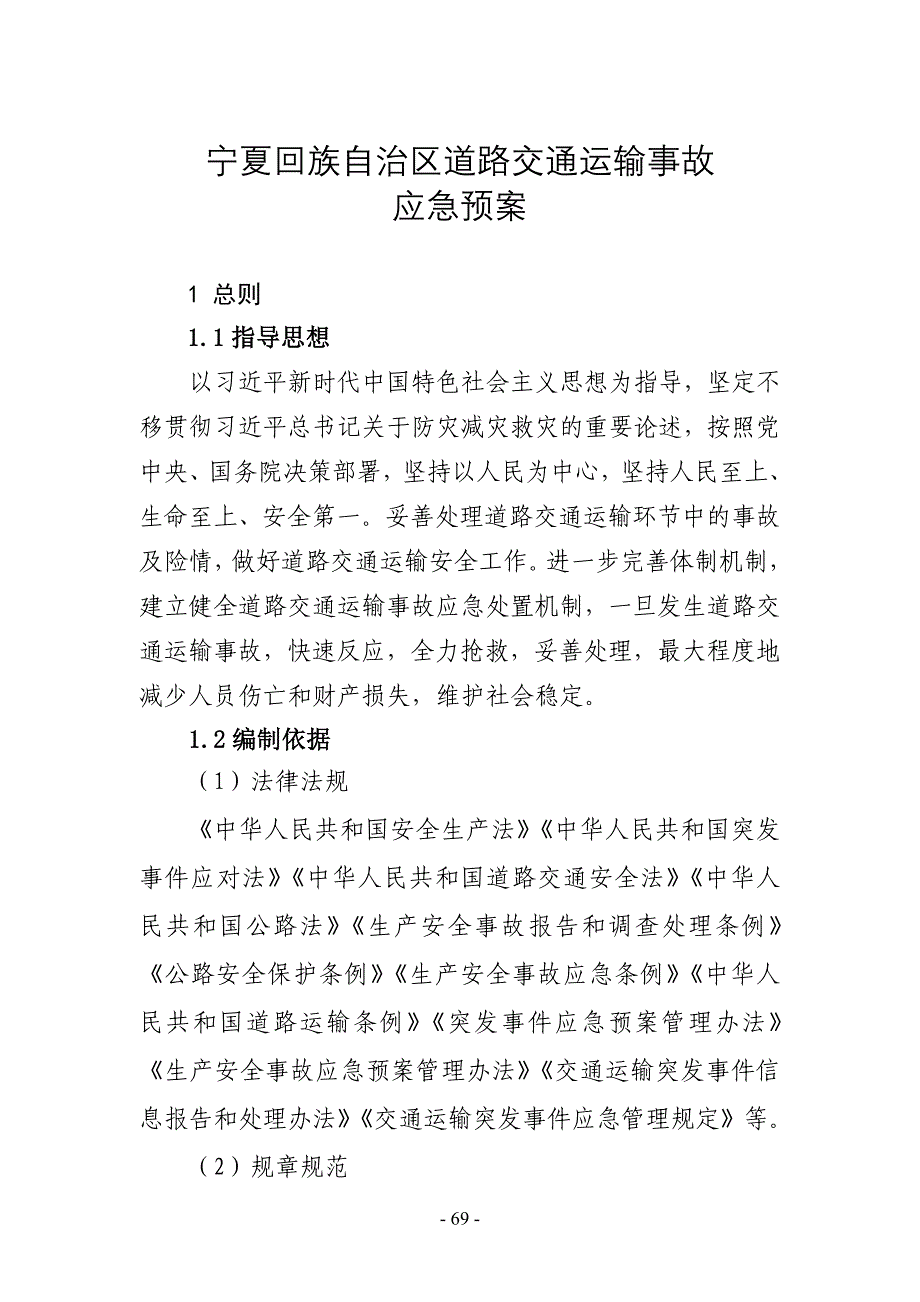 宁夏回族自治区道路交通运输事故
应急预案

1 总则

1.1 指导思想

以习近平新时代中国特色社会主义思想为指导，坚定不移贯彻习近平总书记关于防灾减灾救灾的重要论述，按照党中央、国务院决策部署，坚持以人民为中心，坚持人民至上、生命至上、安全第一。妥善处理道路交通运输环节中的事故及险情，做好道路交通运输安全工作。进一步完善体制机制，建立健全道路交通运输事故应急处置机制，一旦发生道路交通运输事故，快速反应，全力抢救，妥善处理，最大程度地减少人员伤亡和财产损失，维护社会稳定。

1.2 编制依据

（1）法律法规

《中华人民共和国安全生产法》《中华人民共和国突发事件应对法》《中华人民共和国道路交通安全法》《中华人民共和国公路法》《生产安全事故报告和调查处理条例》《公路安全保护条例》《生产安全事故应急条例》《中华人民共和国道路运输条例》《突发事件应急预案管理办法》《生产安全事故应急预案管理办法》《交通运输突发事件信息报告和处理办法》《交通运输突发事件应急管理规定》等。

（2）规章规范

- 69 -